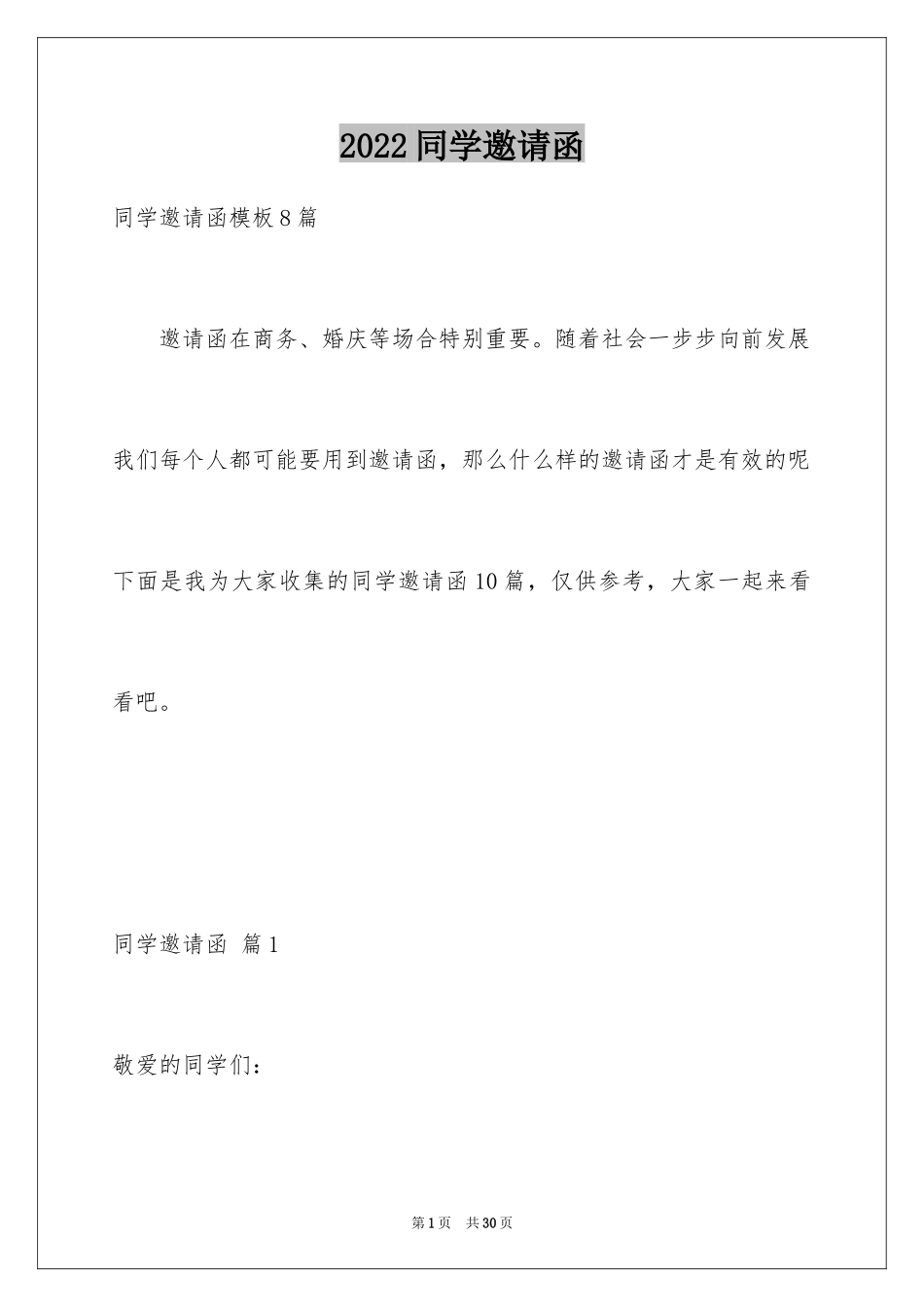 2022 同学邀请函

同学邀请函模板 8 篇

邀请函在商务、婚庆等场合特别重要。随着社会一步步向前发展我们每个人都可能要用到邀请函，那么什么样的邀请函才是有效的呢下面是我为大家收集的同学邀请函 10 篇，仅供参考，大家一起来看看吧。

同学邀请函 篇 1

敬爱的同学们：

第 1 页 共 30 页